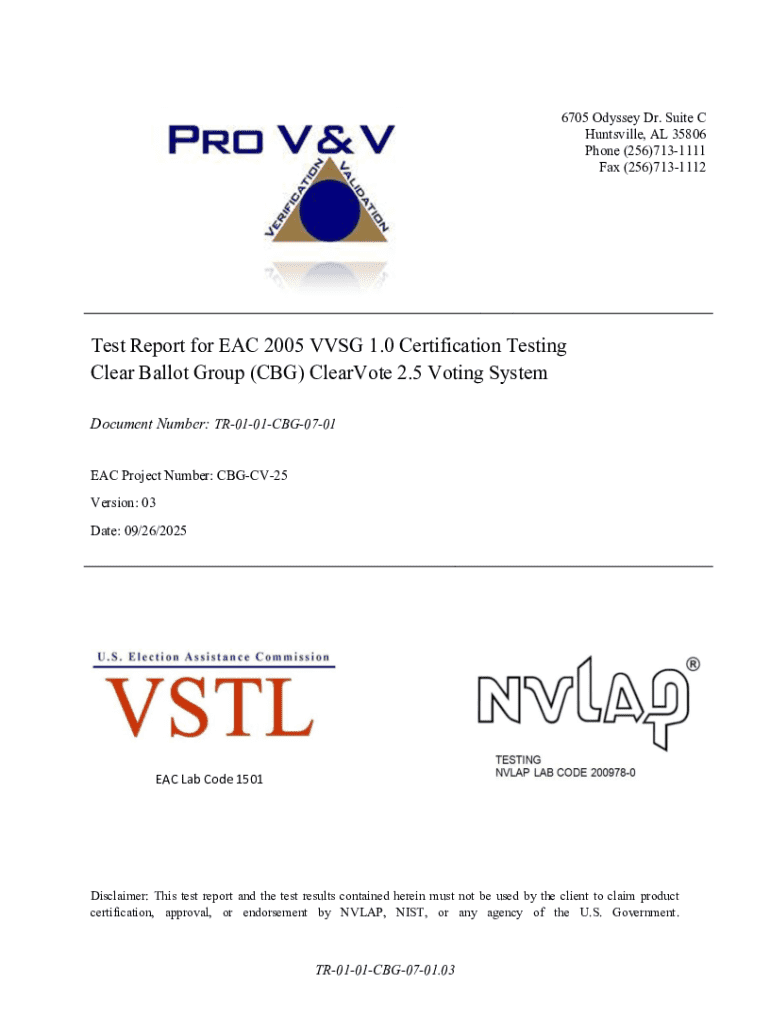 PRO V&V

VERIFICATION VALIDATION

6705 Odyssey Dr. Suite C
Huntsville, AL 35806
Phone (256)713-1111
Fax (256)713-1112

Test Report for EAC 2005 VVSG 1.0 Certification Testing
Clear Ballot Group (CBG) ClearVote 2.5 Voting System

Document Number: TR-01-01-CBG-07-01

EAC Project Number: CBG-CV-25

Version: 03

Date: 09/26/2025

U.S. Election Assistance Commission
VSTL

EAC Lab Code 1501

NVLAP®

TESTING
NVLAP LAB CODE 200978-0

Disclaimer: This test report and the test results contained herein must not be used by the client to claim product certification, approval, or endorsement by NVLAP, NIST, or any agency of the U.S. Government.

TR-01-01-CBG-07-01.03